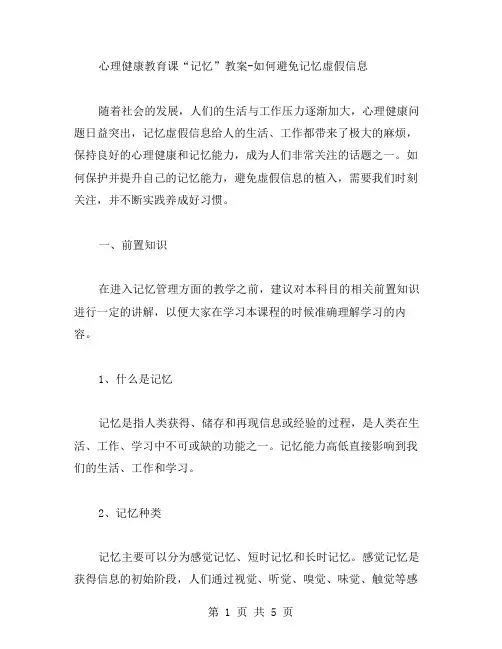 心理健康教育课“记忆”教案-如何避免记忆虚假信息

随着社会的发展，人们的生活与工作压力逐渐加大，心理健康问题日益突出，记忆虚假信息给人的生活、工作都带来了极大的麻烦，保持良好的心理健康和记忆能力，成为人们非常关注的话题之一。如何保护并提升自己的记忆能力，避免虚假信息的植入，需要我们时刻关注，并不断实践养成好习惯。

一、前置知识

在进入记忆管理方面的教学之前，建议对本科目的相关前置知识进行一定的讲解，以便大家在学习本课程的时候准确理解学习的内容。

1、什么是记忆

记忆是指人类获得、储存和再现信息或经验的过程，是人类在生活、工作、学习中不可或缺的功能之一。记忆能力高低直接影响到我们的生活、工作和学习。

2、记忆种类

记忆主要可以分为感觉记忆、短时记忆和长时记忆。感觉记忆是获得信息的初始阶段，人们通过视觉、听觉、嗅觉、味觉、触觉等感

第 1 页 共 5 页